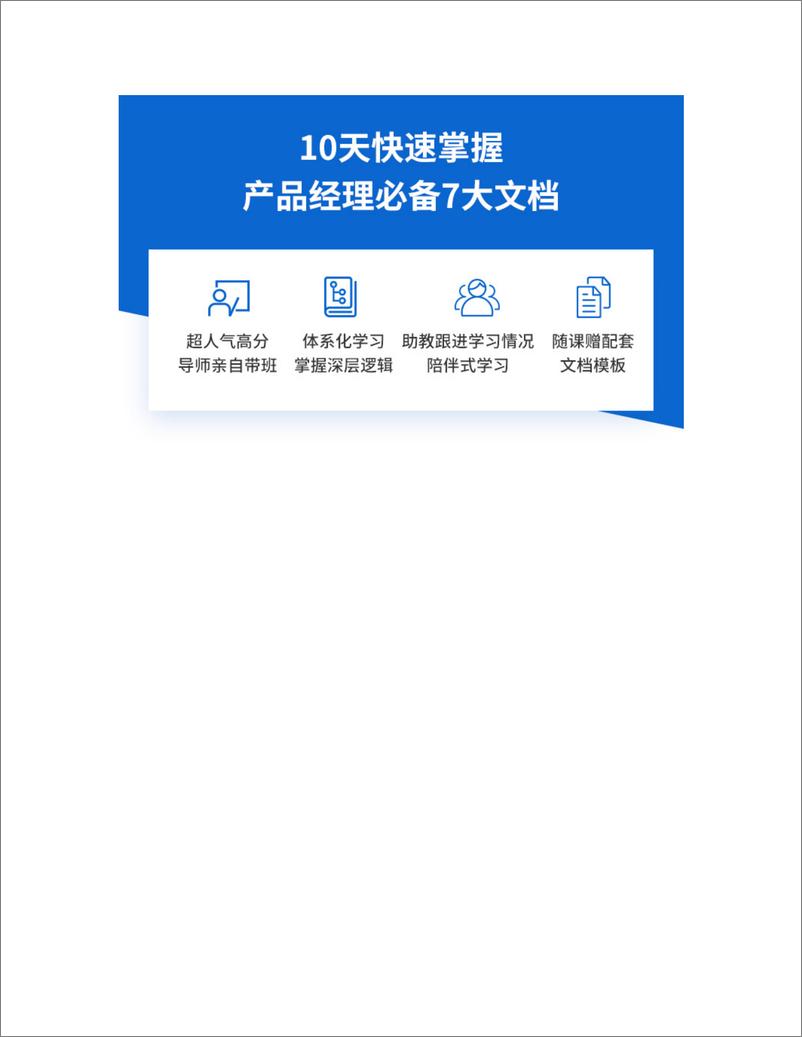 10天快速掌握
产品经理必备7大文档

超人气高分
导师亲自带班

体系化学习
掌握深层逻辑

助教跟进学习情况
陪伴式学习

随课赠配套
文档模板